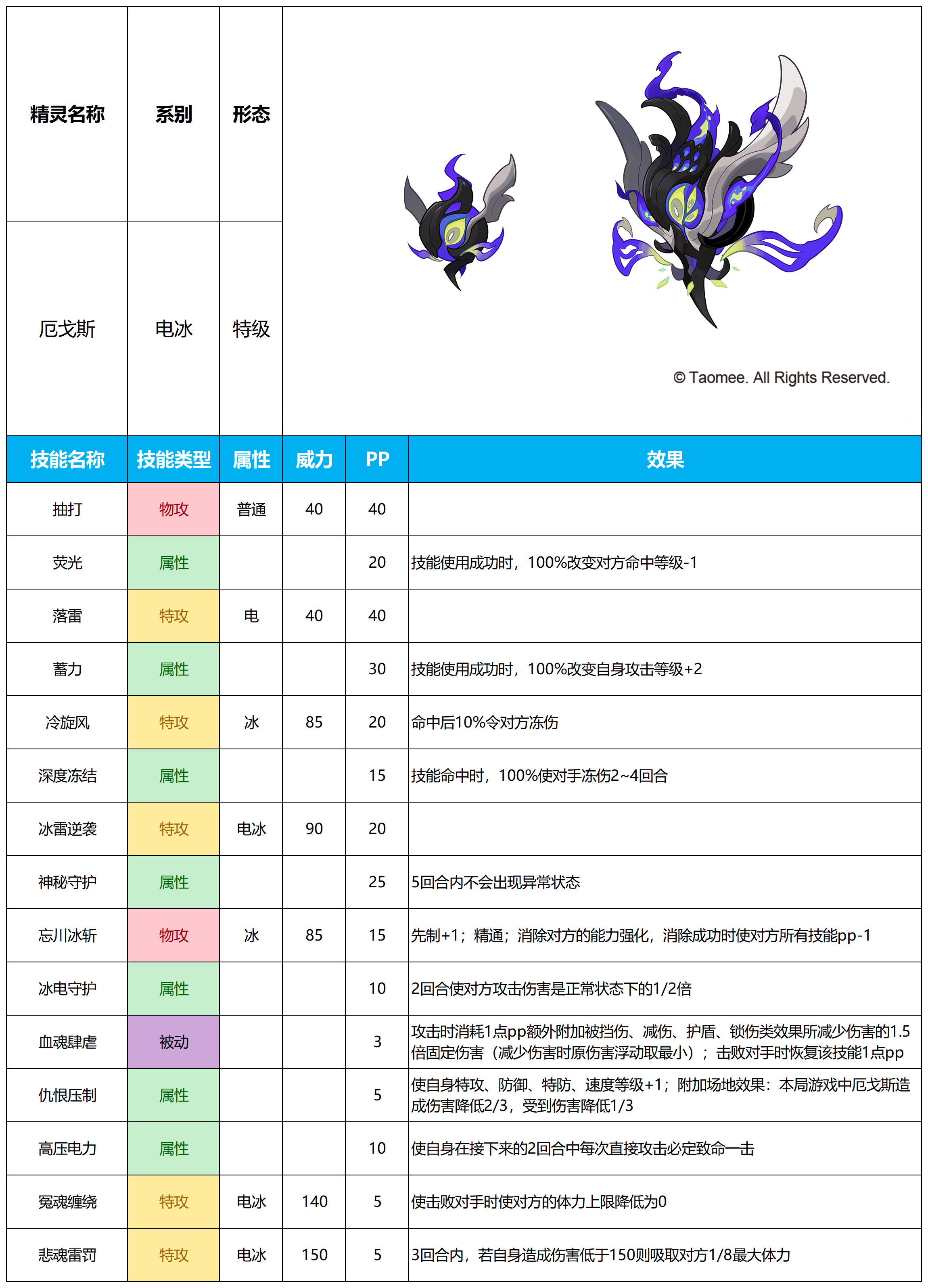 | 精灵名称 | 系别 | 形态 |
|---|---|---|
| 厄戈斯 | 电冰 | 特级 |

© Taomee. All Rights Reserved.

| 技能名称 | 技能类型 | 属性 | 威力 | PP | 效果 |
|---|---|---|---|---|---|
| 抽打 | 物攻 | 普通 | 40 | 40 | |
| 荧光 | 属性 | | | 20 | 技能使用成功时，100%改变对方命中等级-1 |
| 落雷 | 特攻 | 电 | 40 | 40 | |
| 蓄力 | 属性 | | | 30 | 技能使用成功时，100%改变自身攻击等级+2 |
| 冷旋风 | 特攻 | 冰 | 85 | 20 | 命中后10%令对方冻伤 |
| 深度冻结 | 属性 | | | 15 | 技能命中时，100%使对手冻伤2~4回合 |
| 冰雷逆袭 | 特攻 | 电冰 | 90 | 20 | |
| 神秘守护 | 属性 | | | 25 | 5回合内不会出现异常状态 |
| 忘川冰斩 | 物攻 | 冰 | 85 | 15 | 先制+1；精通；消除对方的能力强化，消除成功时使对方所有技能pp-1 |
| 冰电守护 | 属性 | | | 10 | 2回合使对方攻击伤害是正常状态下的1/2倍 |
| 血魂肆虐 | 被动 | | | 3 | 攻击时消耗1点pp额外附加被挡伤、减伤、护盾、锁伤类效果所减少伤害的1.5倍固定伤害（减少伤害时原伤害浮动取最小）；击败对手时恢复该技能1点pp |
| 仇恨压制 | 属性 | | | 5 | 使自身特攻、防御、特防、速度等级+1；附加场地效果：本局游戏中厄戈斯造成伤害降低2/3，受到伤害降低1/3 |
| 高压电力 | 属性 | | | 10 | 使自身在接下来的2回合中每次直接攻击必定致命一击 |
| 冤魂缠绕 | 特攻 | 电冰 | 140 | 5 | 使击败对手时使对方的体力上限降低为0 |
| 悲魂雷罚 | 特攻 | 电冰 | 150 | 5 | 3回合内，若自身造成伤害低于150则吸取对方1/8最大体力 |